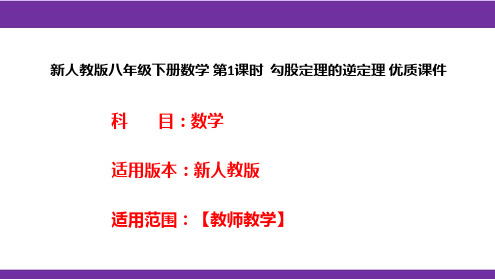 新人教版八年级下册数学 第1课时 勾股定理的逆定理 优质课件

科　　目：数学

适用版本：新人教版

适用范围：【教师教学】